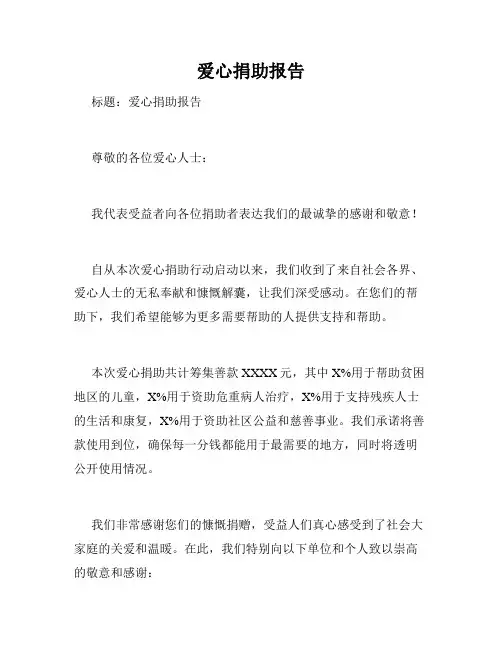 爱心捐助报告

标题：爱心捐助报告

尊敬的各位爱心人士：

我代表受益者向各位捐助者表达我们的最诚挚的感谢和敬意！

自从本次爱心捐助行动启动以来，我们收到了来自社会各界、爱心人士的无私奉献和慷慨解囊，让我们深受感动。在您们的帮助下，我们希望能够为更多需要帮助的人提供支持和帮助。

本次爱心捐助共计筹集善款 XXXX 元，其中 X%用于帮助贫困地区的儿童，X%用于资助危重病人治疗，X%用于支持残疾人士的生活和康复，X%用于资助社区公益和慈善事业。我们承诺将善款使用到位，确保每一分钱都能用于最需要的地方，同时将透明公开使用情况。

我们非常感谢您们的慷慨捐赠，受益人们真心感受到了社会大家庭的关爱和温暖。在此，我们特别向以下单位和个人致以崇高的敬意和感谢：